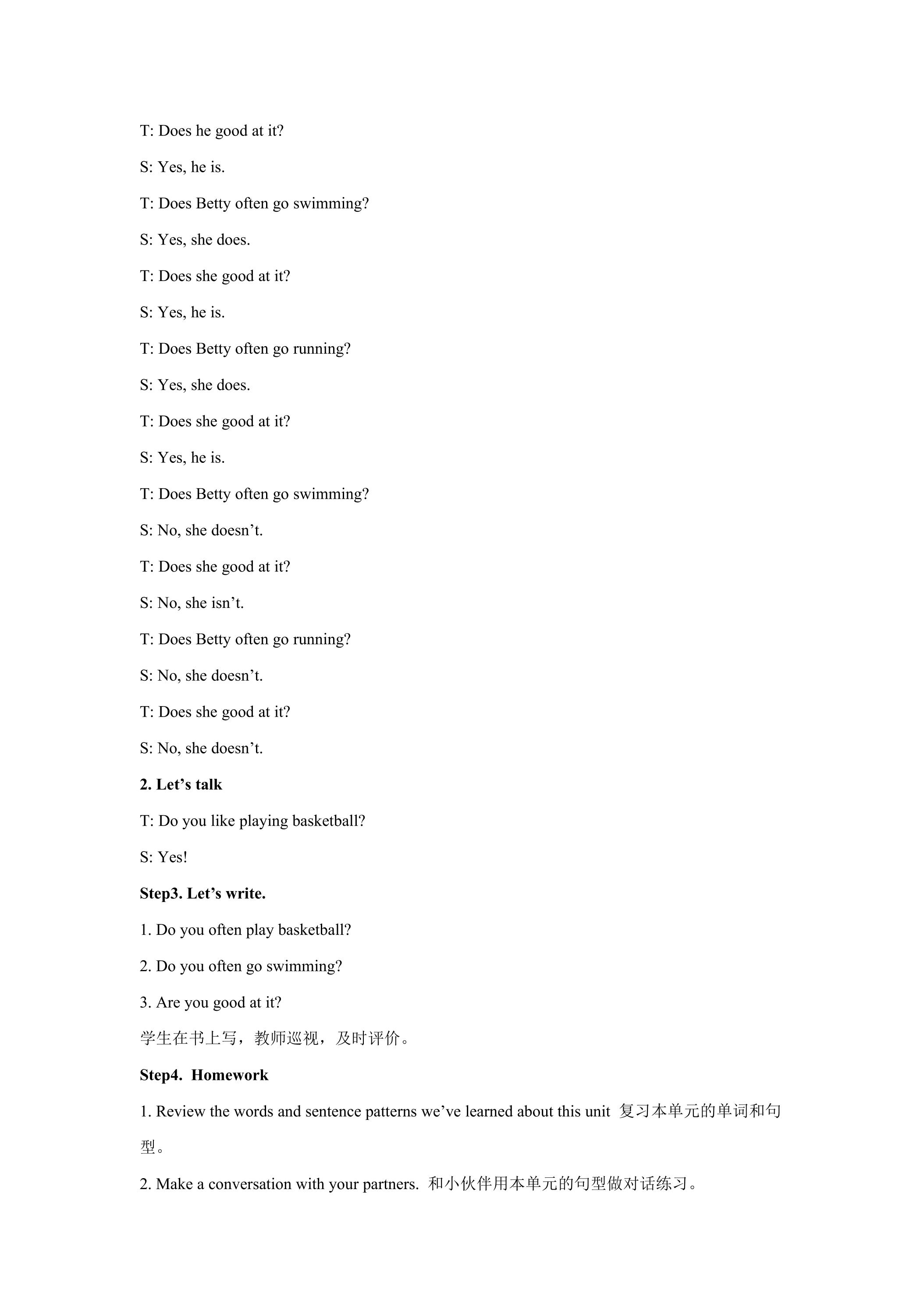 T: Does he good at it?

S: Yes, he is.

T: Does Betty often go swimming?

S: Yes, she does.

T: Does she good at it?

S: Yes, he is.

T: Does Betty often go running?

S: Yes, she does.

T: Does she good at it?

S: Yes, he is.

T: Does Betty often go swimming?

S: No, she doesn't.

T: Does she good at it?

S: No, she isn't.

T: Does Betty often go running?

S: No, she doesn't.

T: Does she good at it?

S: No, she doesn't.

2. Let's talk

T: Do you like playing basketball?

S: Yes!

Step3. Let's write.

1. Do you often play basketball?

2. Do you often go swimming?

3. Are you good at it?

学生在书上写，教师巡视，及时评价。

Step4. Homework

1. Review the words and sentence patterns we've learned about this unit 复习本单元的单词和句型。

2. Make a conversation with your partners. 和小伙伴用本单元的句型做对话练习。